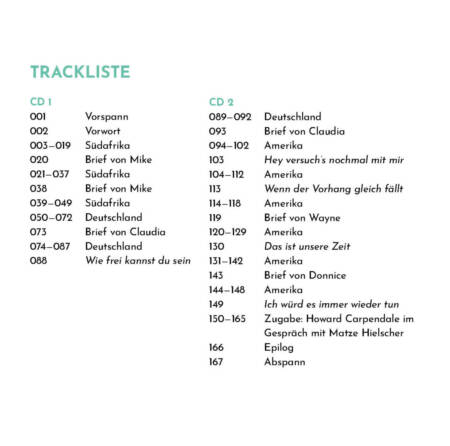 TRACKLISTE

CD 1
001 Vorspann
002 Vorwort
003–019 Südafrika
020 Brief von Mike
021–037 Südafrika
038 Brief von Mike
039–049 Südafrika
050–072 Deutschland
073 Brief von Claudia
074–087 Deutschland
088 Wie frei kannst du sein

CD 2
089–092 Deutschland
093 Brief von Claudia
094–102 Amerika
103 Hey versuch's nochmal mit mir
104–112 Amerika
113 Wenn der Vorhang gleich fällt
114–118 Amerika
119 Brief von Wayne
120–129 Amerika
130 Das ist unsere Zeit
131–142 Amerika
143 Brief von Donnice
144–148 Amerika
149 Ich würd es immer wieder tun
150–165 Zugabe: Howard Carpendale im Gespräch mit Matze Hielscher
166 Epilog
167 Abspann